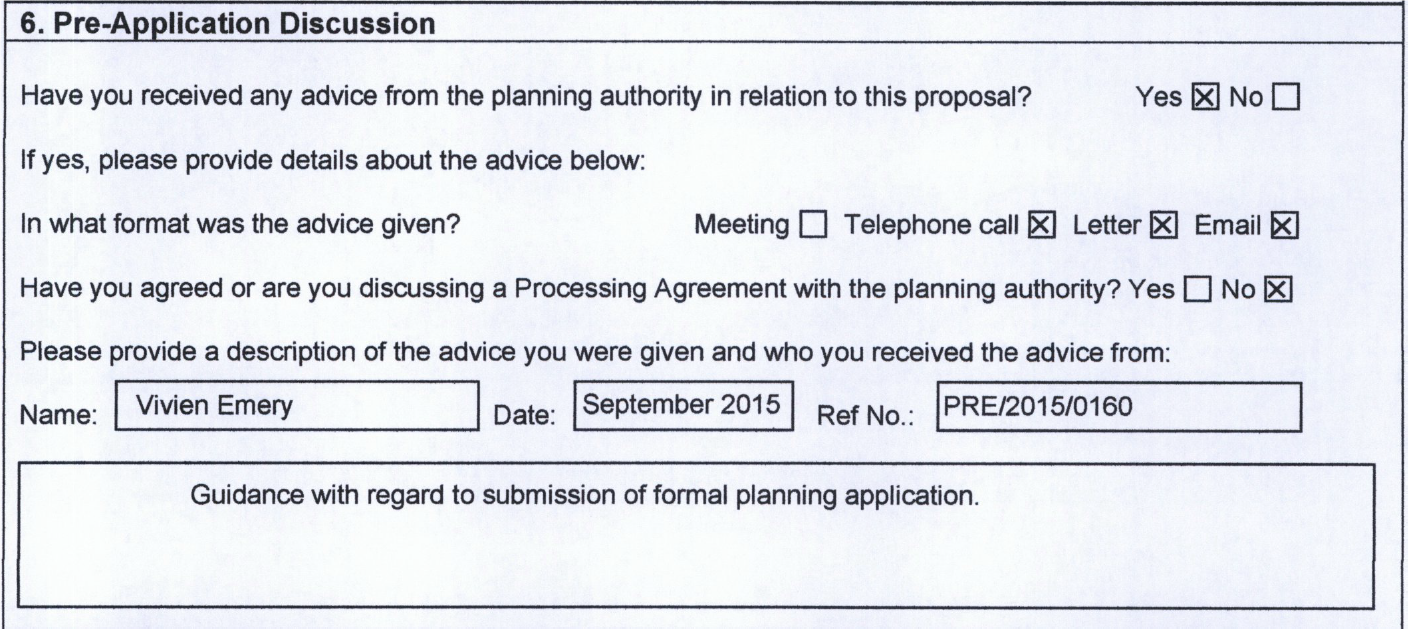 6. Pre-Application Discussion

Have you received any advice from the planning authority in relation to this proposal? Yes ☒ No ☐

If yes, please provide details about the advice below:

In what format was the advice given? Meeting ☐ Telephone call ☒ Letter ☒ Email ☒

Have you agreed or are you discussing a Processing Agreement with the planning authority? Yes ☐ No ☒

Please provide a description of the advice you were given and who you received the advice from:

Name: Vivien Emery Date: September 2015 Ref No.: PRE/2015/0160

Guidance with regard to submission of formal planning application.